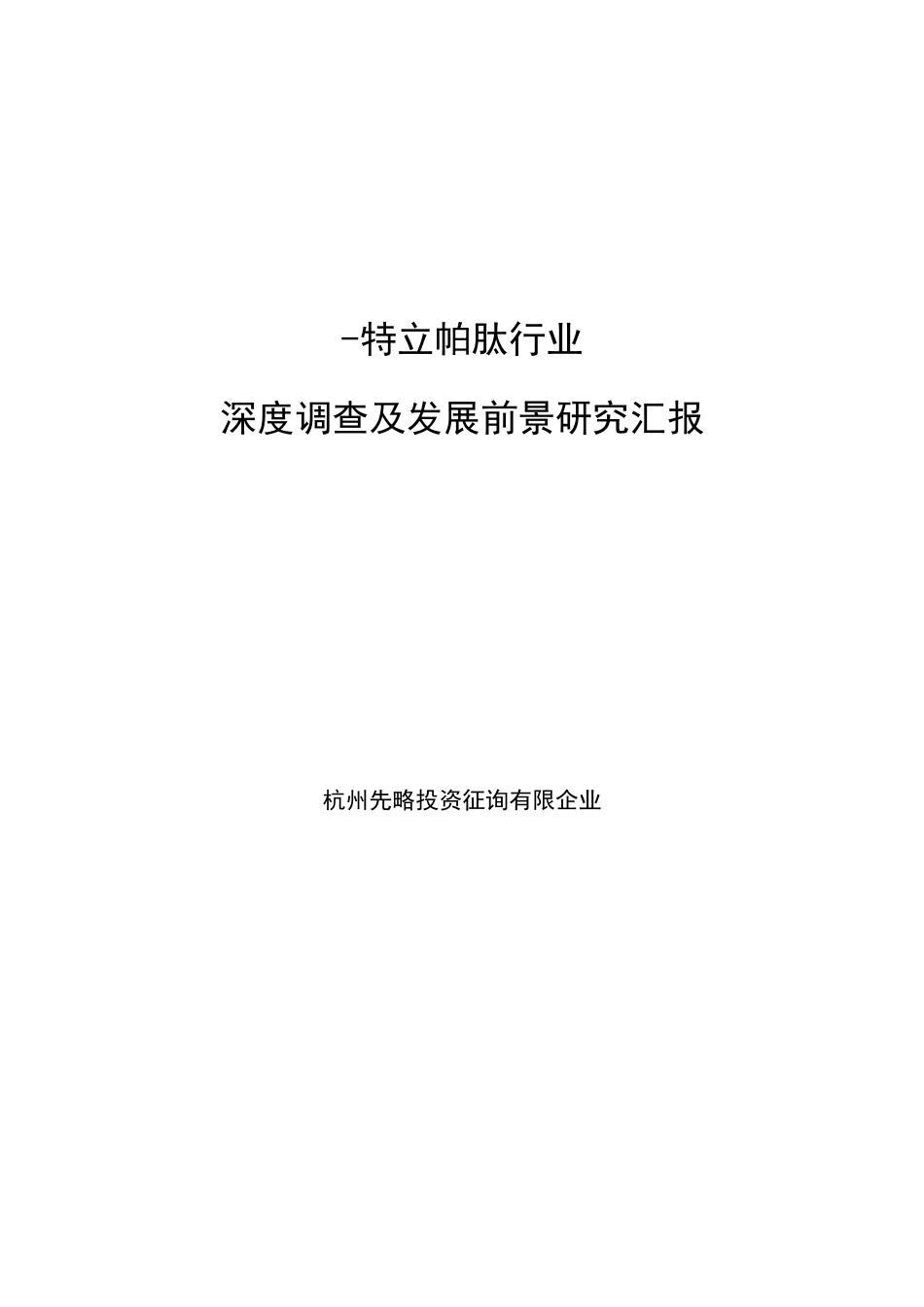 -特立帕肽行业

深度调查及发展前景研究汇报

杭州先略投资征询有限企业